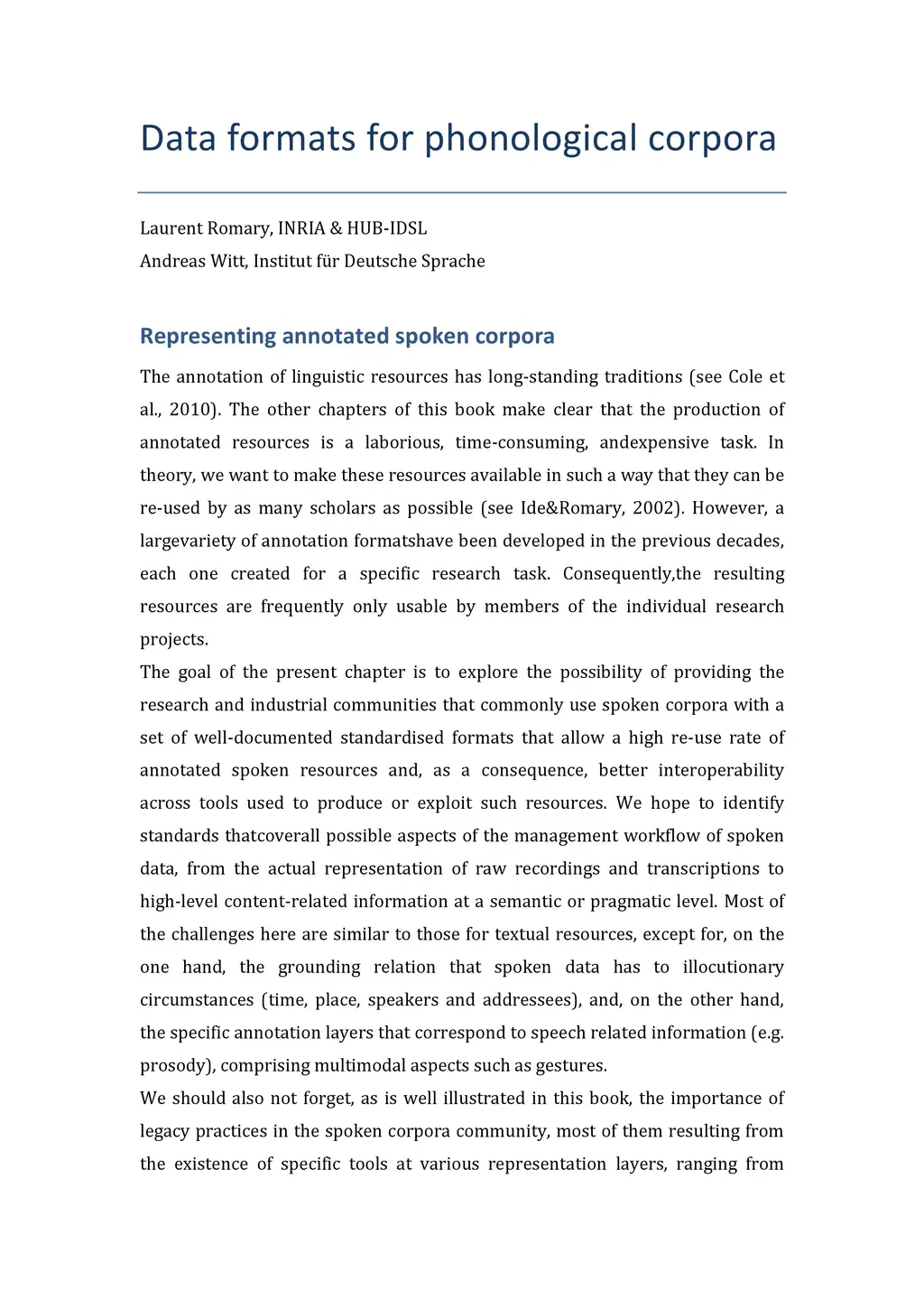 Data formats for phonological corpora

Laurent Romary, INRIA & HUB-IDSL

Andreas Witt, Institut für Deutsche Sprache

Representing annotated spoken corpora

The annotation of linguistic resources has long-standing traditions (see Cole et al., 2010). The other chapters of this book make clear that the production of annotated resources is a laborious, time-consuming, andexpensive task. In theory, we want to make these resources available in such a way that they can be re-used by as many scholars as possible (see Ide&Romary, 2002). However, a largevariety of annotation formatshave been developed in the previous decades, each one created for a specific research task. Consequently,the resulting resources are frequently only usable by members of the individual research projects.

The goal of the present chapter is to explore the possibility of providing the research and industrial communities that commonly use spoken corpora with a set of well-documented standardised formats that allow a high re-use rate of annotated spoken resources and, as a consequence, better interoperability across tools used to produce or exploit such resources. We hope to identify standards thatcoverall possible aspects of the management workflow of spoken data, from the actual representation of raw recordings and transcriptions to high-level content-related information at a semantic or pragmatic level. Most of the challenges here are similar to those for textual resources, except for, on the one hand, the grounding relation that spoken data has to illocutionary circumstances (time, place, speakers and addressees), and, on the other hand, the specific annotation layers that correspond to speech related information (e.g. prosody), comprising multimodal aspects such as gestures.

We should also not forget, as is well illustrated in this book, the importance of legacy practices in the spoken corpora community, most of them resulting from the existence of specific tools at various representation layers, ranging from